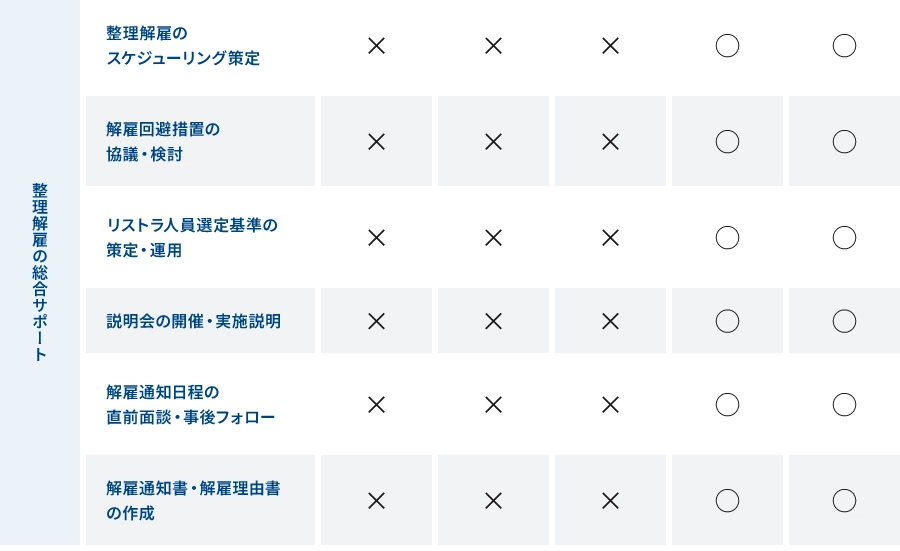 | 整理解雇の総合サポート | 整理解雇のスケジューリング策定 | × | × | × | ○ | ○ |
|---|---|---|---|---|---|---|
| | 解雇回避措置の協議・検討 | × | × | × | ○ | ○ |
| | リストラ人員選定基準の策定・運用 | × | × | × | ○ | ○ |
| | 説明会の開催・実施説明 | × | × | × | ○ | ○ |
| | 解雇通知日程の直前面談・事後フォロー | × | × | × | ○ | ○ |
| | 解雇通知書・解雇理由書の作成 | × | × | × | ○ | ○ |